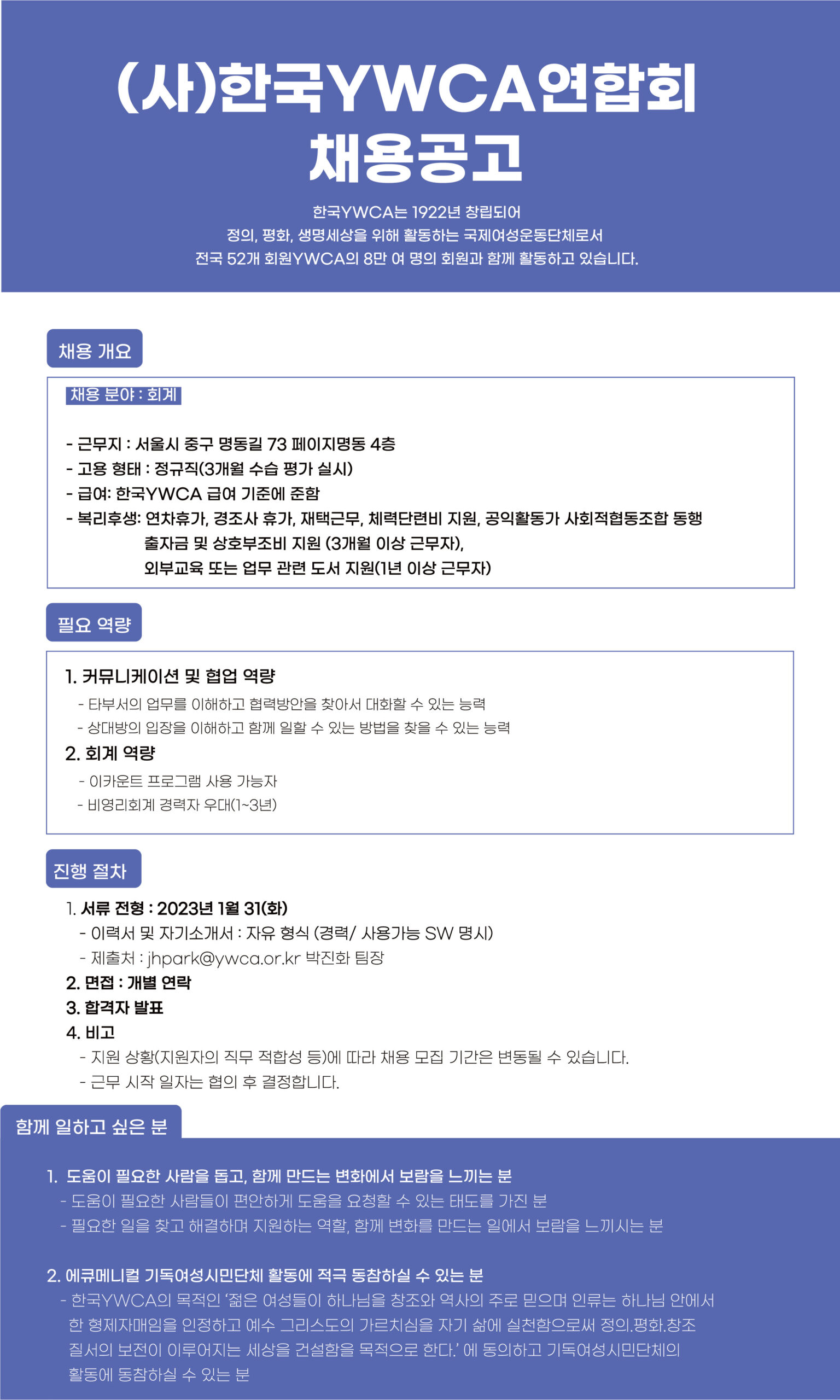 (사)한국YWCA연합회
채용공고

한국YWCA는 1922년 창립되어
정의, 평화, 생명세상을 위해 활동하는 국제여성운동단체로서
전국 52개 회원YWCA의 8만 여 명의 회원과 함께 활동하고 있습니다.

채용 개요

채용 분야 : 회계

- 근무지 : 서울시 중구 명동길 73 페이지명동 4층
- 고용 형태 : 정규직(3개월 수습 평가 실시)
- 급여: 한국YWCA 급여 기준에 준함
- 복리후생: 연차휴가, 경조사 휴가, 재택근무, 체력단련비 지원, 공익활동가 사회적협동조합 동행 출자금 및 상호부조비 지원 (3개월 이상 근무자), 외부교육 또는 업무 관련 도서 지원(1년 이상 근무자)

필요 역량

1. 커뮤니케이션 및 협업 역량
- 타부서의 업무를 이해하고 협력방안을 찾아서 대화할 수 있는 능력
- 상대방의 입장을 이해하고 함께 일할 수 있는 방법을 찾을 수 있는 능력
2. 회계 역량
- 이카운트 프로그램 사용 가능자
- 비영리회계 경력자 우대(1~3년)

진행 절차

1. 서류 전형 : 2023년 1월 31(화)
- 이력서 및 자기소개서 : 자유 형식 (경력/ 사용가능 SW 명시)
- 제출처 : jhpark@ywca.or.kr 박진화 팀장
2. 면접 : 개별 연락
3. 합격자 발표
4. 비고
- 지원 상황(지원자의 직무 적합성 등)에 따라 채용 모집 기간은 변동될 수 있습니다.
- 근무 시작 일자는 협의 후 결정합니다.

함께 일하고 싶은 분

1. 도움이 필요한 사람을 돕고, 함께 만드는 변화에서 보람을 느끼는 분
- 도움이 필요한 사람들이 편안하게 도움을 요청할 수 있는 태도를 가진 분
- 필요한 일을 찾고 해결하며 지원하는 역할, 함께 변화를 만드는 일에서 보람을 느끼시는 분

2. 에큐메니컬 기독여성시민단체 활동에 적극 동참하실 수 있는 분
- 한국YWCA의 목적인 '젊은 여성들이 하나님을 창조와 역사의 주로 믿으며 인류는 하나님 안에서 한 형제자매임을 인정하고 예수 그리스도의 가르치심을 자기 삶에 실천함으로써 정의.평화.창조 질서의 보전이 이루어지는 세상을 건설함을 목적으로 한다.' 에 동의하고 기독여성시민단체의 활동에 동참하실 수 있는 분